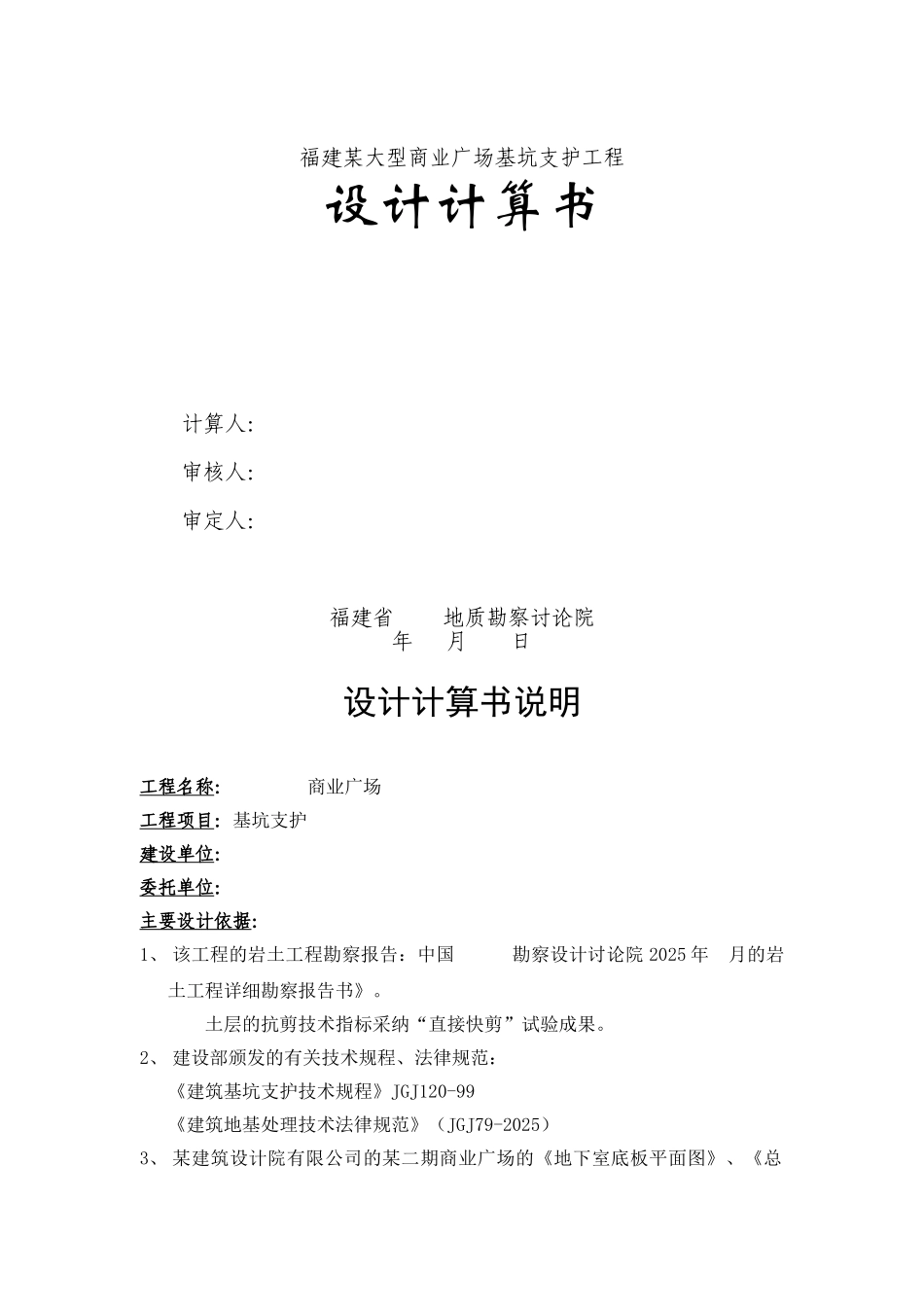 福建某大型商业广场基坑支护工程

设计计算书

计算人:

审核人:

审定人:

福建省　　地质勘察讨论院
年　月　日

设计计算书说明

工程名称:　　　商业广场

工程项目: 基坑支护

建设单位:

委托单位:

主要设计依据:

1、 该工程的岩土工程勘察报告：中国　　　勘察设计讨论院 2025 年　月的岩土工程详细勘察报告书》。

土层的抗剪技术指标采纳“直接快剪”试验成果。

2、 建设部颁发的有关技术规程、法律规范：

《建筑基坑支护技术规程》JGJ120-99

《建筑地基处理技术法律规范》（JGJ79-2025）

3、 某建筑设计院有限公司的某二期商业广场的《地下室底板平面图》、《总